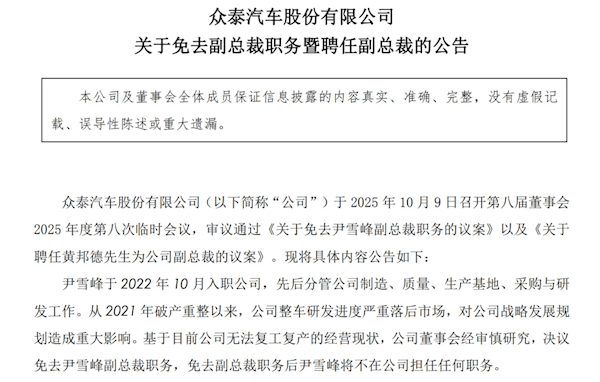 众泰汽车股份有限公司
关于免去副总裁职务暨聘任副总裁的公告

本公司及董事会全体成员保证信息披露的内容真实、准确、完整，没有虚假记载、误导性陈述或重大遗漏。

众泰汽车股份有限公司（以下简称“公司”）于 2025 年 10 月 9 日召开第八届董事会 2025 年度第八次临时会议，审议通过《关于免去尹雪峰副总裁职务的议案》以及《关于聘任黄邦德先生为公司副总裁的议案》。现将具体内容公告如下：

尹雪峰于 2022 年 10 月入职公司，先后分管公司制造、质量、生产基地、采购与研发工作。从 2021 年破产重整以来，公司整车研发进度严重落后市场，对公司战略发展规划造成重大影响。基于目前公司无法复工复产的经营现状，公司董事会经审慎研究，决议免去尹雪峰副总裁职务，免去副总裁职务后尹雪峰将不在公司担任任何职务。